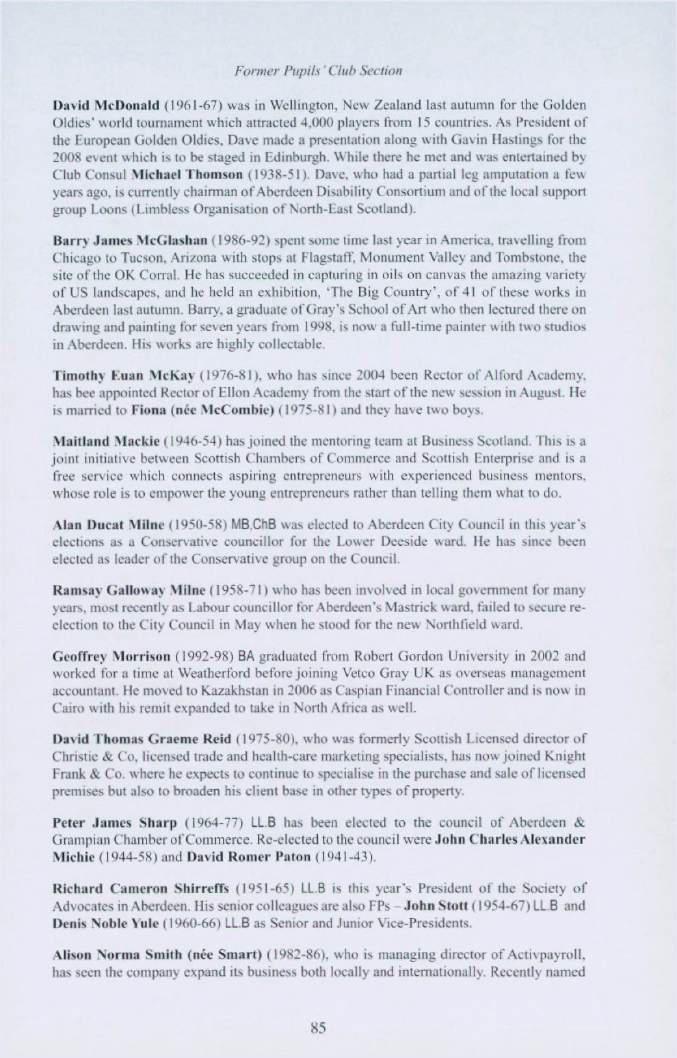 Former Pupils' Club Section

David McDonald (1961-67) was in Wellington, New Zealand last autumn for the Golden Oldies' world tournament which attracted 4,000 players from 15 countries. As President of the European Golden Oldies, Dave made a presentation along with Gavin Hastings for the 2008 event which is to be staged in Edinburgh. While there he met and was entertained by Club Consul Michael Thomson (1938-51). Dave, who had a partial leg amputation a few years ago, is currently chairman of Aberdeen Disability Consortium and of the local support group Loons (Limbless Organisation of North-East Scotland).

Barry James McGlashan (1986-92) spent some time last year in America, travelling from Chicago to Tucson, Arizona with stops at Flagstaff, Monument Valley and Tombstone, the site of the OK Corral. He has succeeded in capturing in oils on canvas the amazing variety of US landscapes, and he held an exhibition, 'The Big Country', of 41 of these works in Aberdeen last autumn. Barry, a graduate of Gray's School of Art who then lectured there on drawing and painting for seven years from 1998, is now a full-time painter with two studios in Aberdeen. His works are highly collectable.

Timothy Euan McKay (1976-81), who has since 2004 been Rector of Alford Academy, has bee appointed Rector of Ellon Academy from the start of the new session in August. He is married to Fiona (née McCombie) (1975-81) and they have two boys.

Maitland Mackie (1946-54) has joined the mentoring team at Business Scotland. This is a joint initiative between Scottish Chambers of Commerce and Scottish Enterprise and is a free service which connects aspiring entrepreneurs with experienced business mentors, whose role is to empower the young entrepreneurs rather than telling them what to do.

Alan Ducat Milne (1950-58) MB,ChB was elected to Aberdeen City Council in this year's elections as a Conservative councillor for the Lower Deeside ward. He has since been elected as leader of the Conservative group on the Council.

Ramsay Galloway Milne (1958-71) who has been involved in local government for many years, most recently as Labour councillor for Aberdeen's Mastrick ward, failed to secure re-election to the City Council in May when he stood for the new Northfield ward.

Geoffrey Morrison (1992-98) BA graduated from Robert Gordon University in 2002 and worked for a time at Weatherford before joining Vetco Gray UK as overseas management accountant. He moved to Kazakhstan in 2006 as Caspian Financial Controller and is now in Cairo with his remit expanded to take in North Africa as well.

David Thomas Graeme Reid (1975-80), who was formerly Scottish Licensed director of Christie & Co, licensed trade and health-care marketing specialists, has now joined Knight Frank & Co. where he expects to continue to specialise in the purchase and sale of licensed premises but also to broaden his client base in other types of property.

Peter James Sharp (1964-77) LL.B has been elected to the council of Aberdeen & Grampian Chamber of Commerce. Re-elected to the council were John Charles Alexander Michie (1944-58) and David Romer Paton (1941-43).

Richard Cameron Shirreffs (1951-65) LL.B is this year's President of the Society of Advocates in Aberdeen. His senior colleagues are also FPs – John Stott (1954-67) LL.B and Denis Noble Yule (1960-66) LL.B as Senior and Junior Vice-Presidents.

Alison Norma Smith (née Smart) (1982-86), who is managing director of Activpayroll, has seen the company expand its business both locally and internationally. Recently named

85